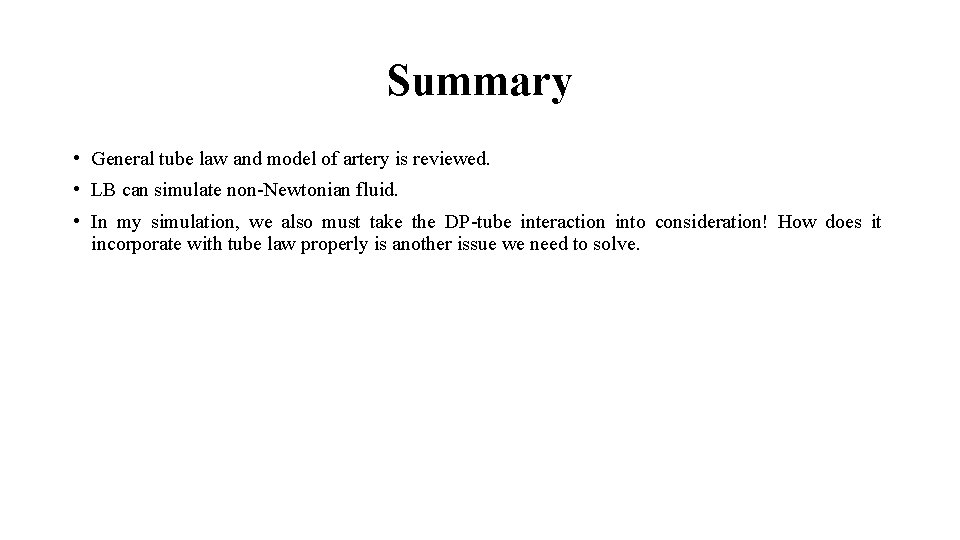 Summary

• General tube law and model of artery is reviewed.

• LB can simulate non-Newtonian fluid.

• In my simulation, we also must take the DP-tube interaction into consideration! How does it incorporate with tube law properly is another issue we need to solve.